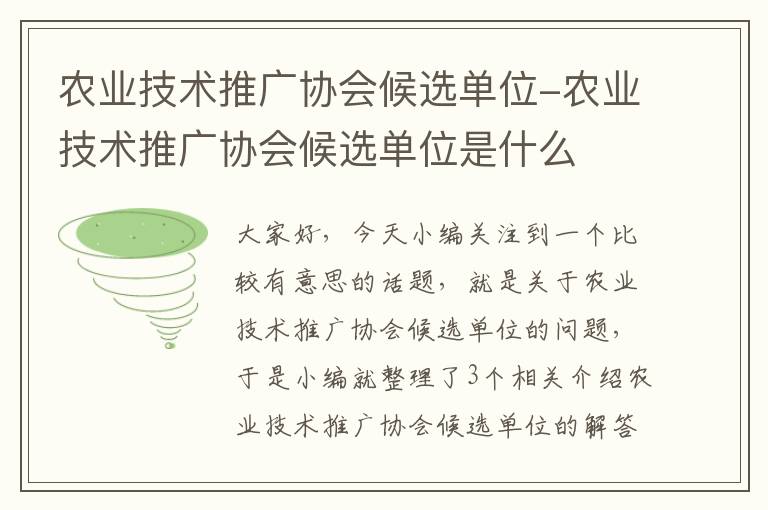 农业技术推广协会候选单位-农业技术推广协会候选单位是什么

大家好，今天小编关注到一个比较有意思的话题，就是关于农业技术推广协会候选单位的问题，于是小编就整理了3个相关介绍农业技术推广协会候选单位的解答